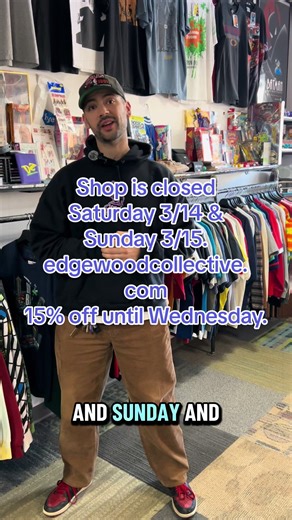 Shop is closed Saturday 3/14 & Sunday 3/15. edgewoodcollective.com 15% off until Wednesday.

AND SUNDAY AND